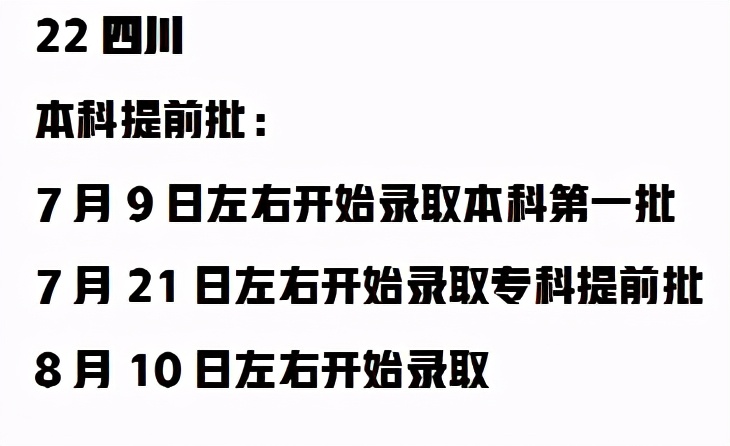 22 四川

本科提前批：

7 月 9 日左右开始录取本科第一批

7 月 21 日左右开始录取专科提前批

8 月 10 日左右开始录取